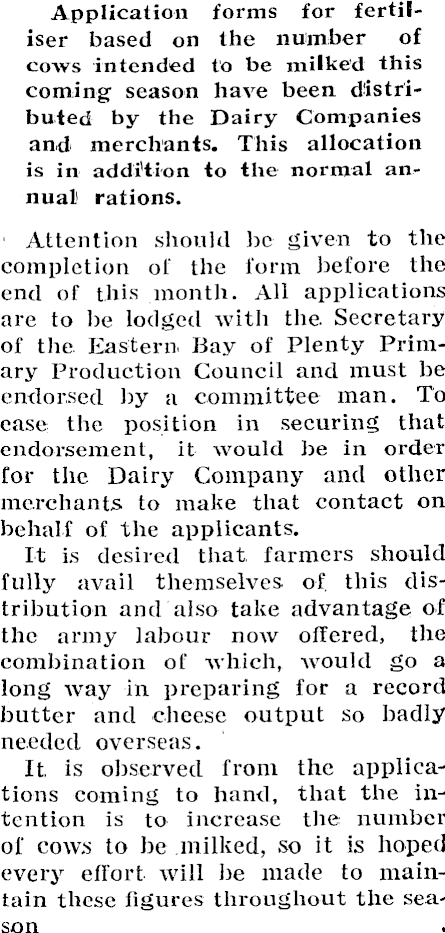 Application forms for fertiliser based on the number of cows intended to be milked this coming season have been distributed by the Dairy Companies and merchants. This allocation is in addition to the normal annual rations.

Attention should be given to the completion of the form before the end of this month. All applications are to be lodged with the Secretary of the Eastern Bay of Plenty Primary Production Council and must be endorsed by a committee man. To ease the position in securing that endorsement, it would be in order for the Dairy Company and other merchants to make that contact on behalf of the applicants.

It is desired that farmers should fully avail themselves of this distribution and also take advantage of the army labour now offered, the combination of which, would go a long way in preparing for a record butter and cheese output so badly needed overseas.

It is observed from the applications coming to hand, that the intention is to increase the number of cows to be milked, so it is hoped every effort will be made to maintain these figures throughout the season